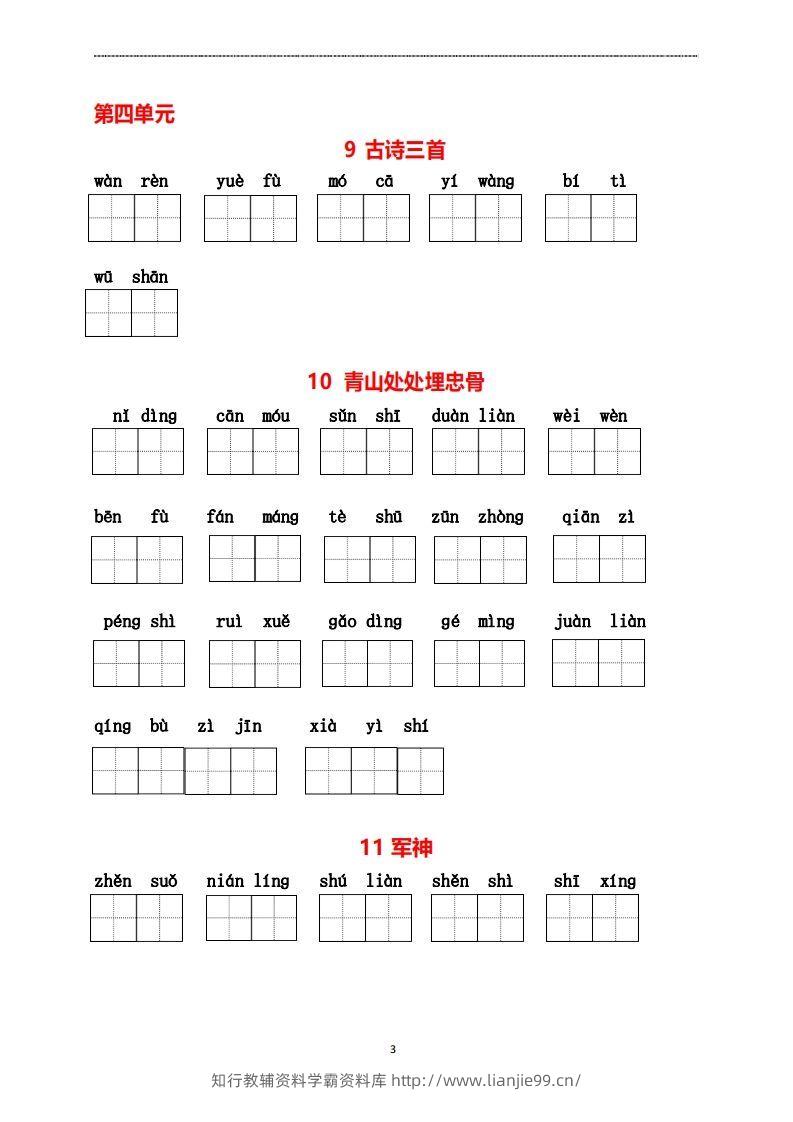 第四单元

9 古诗三首

wàn rèn　yuè fù　mó cā　yí wàng　bí tì

wū shān

10 青山处处埋忠骨

nǐ dìng　cān móu　sǔn shī　duàn liàn　wèi wèn

bēn fù　fán máng　tè shū　zūn zhòng　qiān zì

péng shì　ruì xuě　gǎo dìng　gé mìng　juàn liàn

qíng bù zì jīn　xià yì shí

11 军神

zhěn suǒ　nián líng　shú liàn　shěn shì　shī xíng

3

知行教辅资料学霸资料库 http://www.lianjie99.cn/